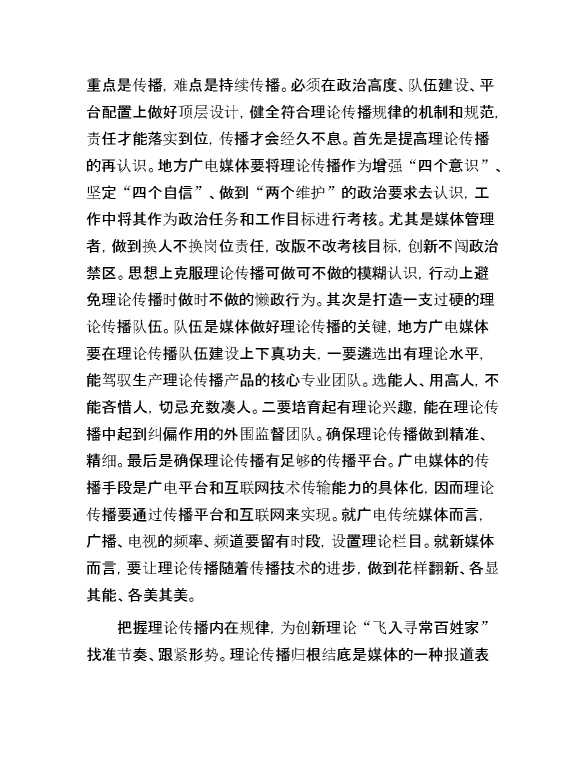 重点是传播，难点是持续传播。必须在政治高度、队伍建设、平台配置上做好顶层设计，健全符合理论传播规律的机制和规范，责任才能落实到位，传播才会经久不息。首先是提高理论传播的再认识。地方广电媒体要将理论传播作为增强“四个意识”、坚定“四个自信”、做到“两个维护”的政治要求去认识，工作中将其作为政治任务和工作目标进行考核。尤其是媒体管理者，做到换人不换岗位责任，改版不改考核目标，创新不闯政治禁区。思想上克服理论传播可做可不做的模糊认识，行动上避免理论传播时做时不做的懒政行为。其次是打造一支过硬的理论传播队伍。队伍是媒体做好理论传播的关键，地方广电媒体要在理论传播队伍建设上下真功夫，一要遴选出有理论水平，能驾驭生产理论传播产品的核心专业团队。选能人、用高人，不能吝惜人，切忌充数凑人。二要培育起有理论兴趣，能在理论传播中起到纠偏作用的外围监督团队。确保理论传播做到精准、精细。最后是确保理论传播有足够的传播平台。广电媒体的传播手段是广电平台和互联网技术传输能力的具体化，因而理论传播要通过传播平台和互联网来实现。就广电传统媒体而言，广播、电视的频率、频道要留有时段，设置理论栏目。就新媒体而言，要让理论传播随着传播技术的进步，做到花样翻新、各显其能、各美其美。

把握理论传播内在规律，为创新理论“飞入寻常百姓家”找准节奏、跟紧形势。理论传播归根结底是媒体的一种报道表